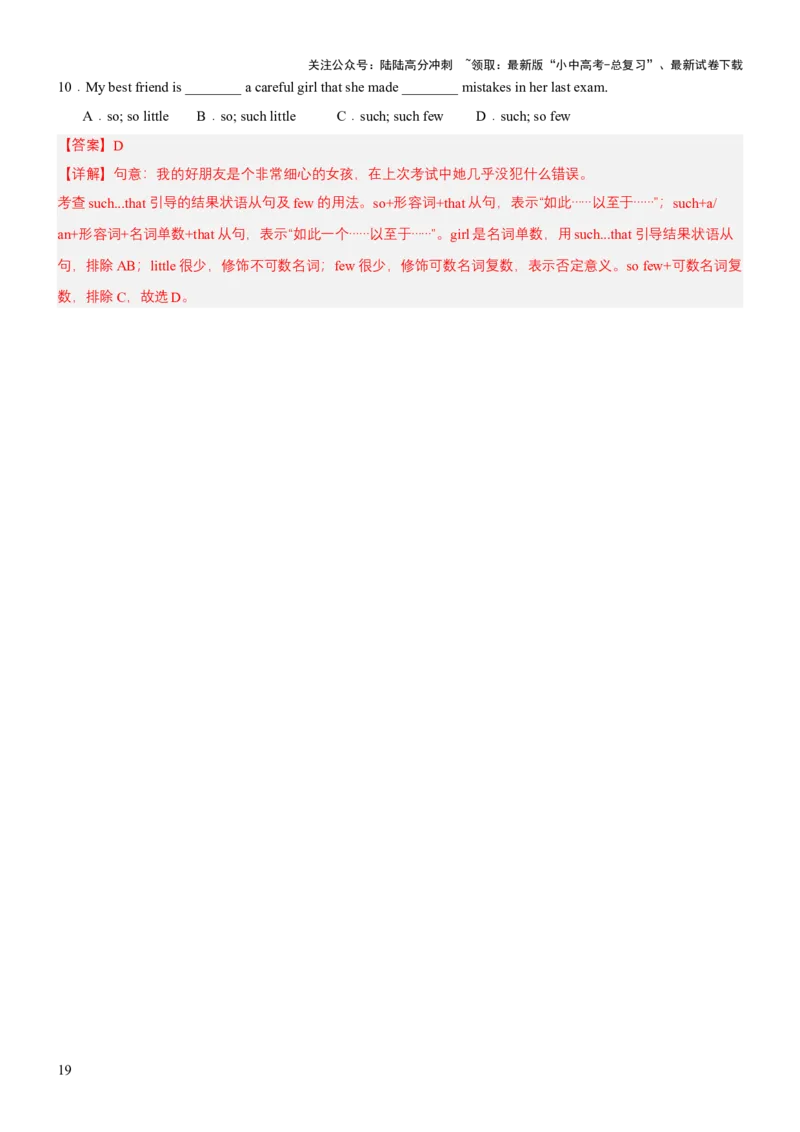 关注公众号：陆陆高分冲刺 ~领取：最新版“小中高考-总复习”、最新试卷下载

10．My best friend is ________ a careful girl that she made ________ mistakes in her last exam.

A．so; so little B．so; such little C．such; such few D．such; so few

【答案】D

【详解】句意：我的好朋友是个非常细心的女孩，在上次考试中她几乎没犯什么错误。

考查 such...that 引导的结果状语从句及 few 的用法。so+形容词+that 从句，表示“如此……以至于……”；such+a/an+形容词+名词单数+that 从句，表示“如此一个……以至于……”。girl 是名词单数，用 such...that 引导结果状语从句，排除 AB；little 很少，修饰不可数名词；few 很少，修饰可数名词复数，表示否定意义。so few+可数名词复数，排除 C，故选 D。

19